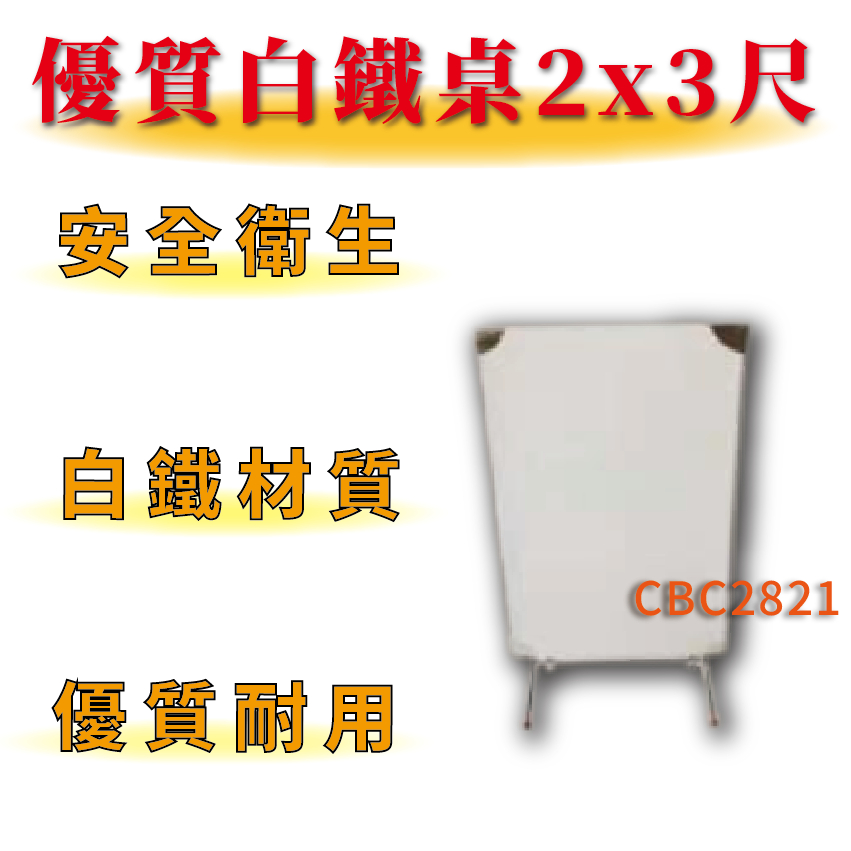 優質白鐵桌2x3尺

安全衛生

白鐵材質

優質耐用

CBC2821